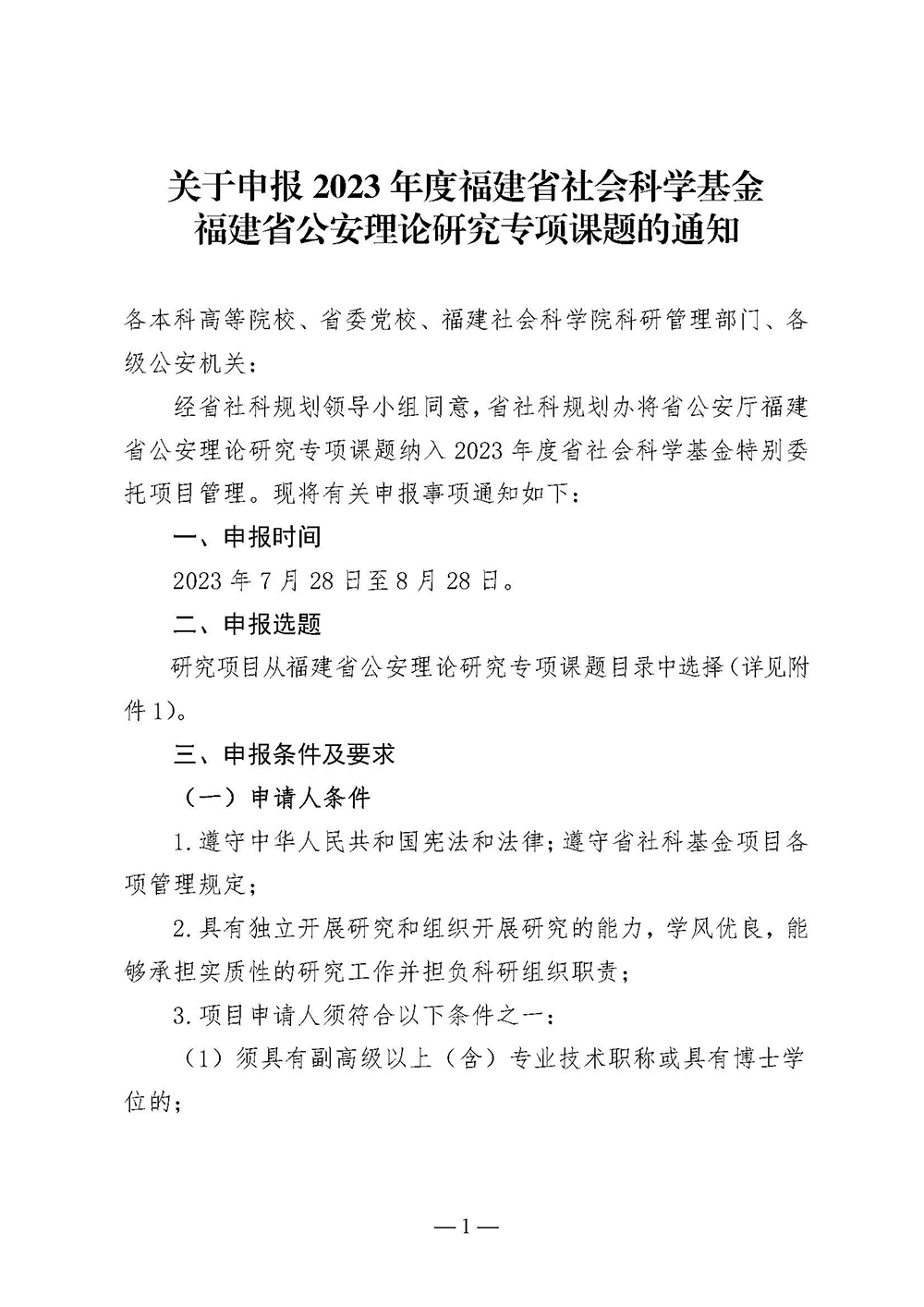 关于申报 2023 年度福建省社会科学基金
福建省公安理论研究专项课题的通知

各本科高等院校、省委党校、福建社会科学院科研管理部门、各级公安机关：

经省社科规划领导小组同意，省社科规划办将省公安厅福建省公安理论研究专项课题纳入 2023 年度省社会科学基金特别委托项目管理。现将有关申报事项通知如下：

一、申报时间

2023 年 7 月 28 日至 8 月 28 日。

二、申报选题

研究项目从福建省公安理论研究专项课题目录中选择（详见附件 1）。

三、申报条件及要求

（一）申请人条件

1. 遵守中华人民共和国宪法和法律；遵守省社科基金项目各项管理规定；

2. 具有独立开展研究和组织开展研究的能力，学风优良，能够承担实质性的研究工作并担负科研组织职责；

3. 项目申请人须符合以下条件之一：

（1）须具有副高级以上（含）专业技术职称或具有博士学位的；

—1—